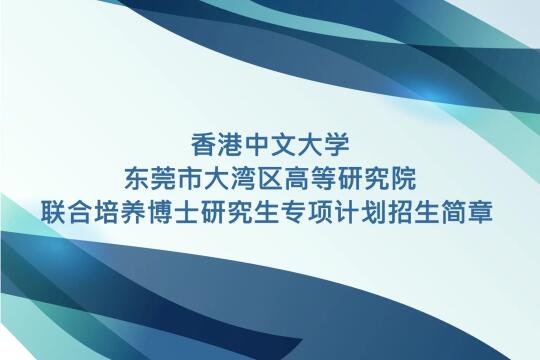 香港中文大学
东莞市大湾区高等研究院
联合培养博士研究生专项计划招生简章